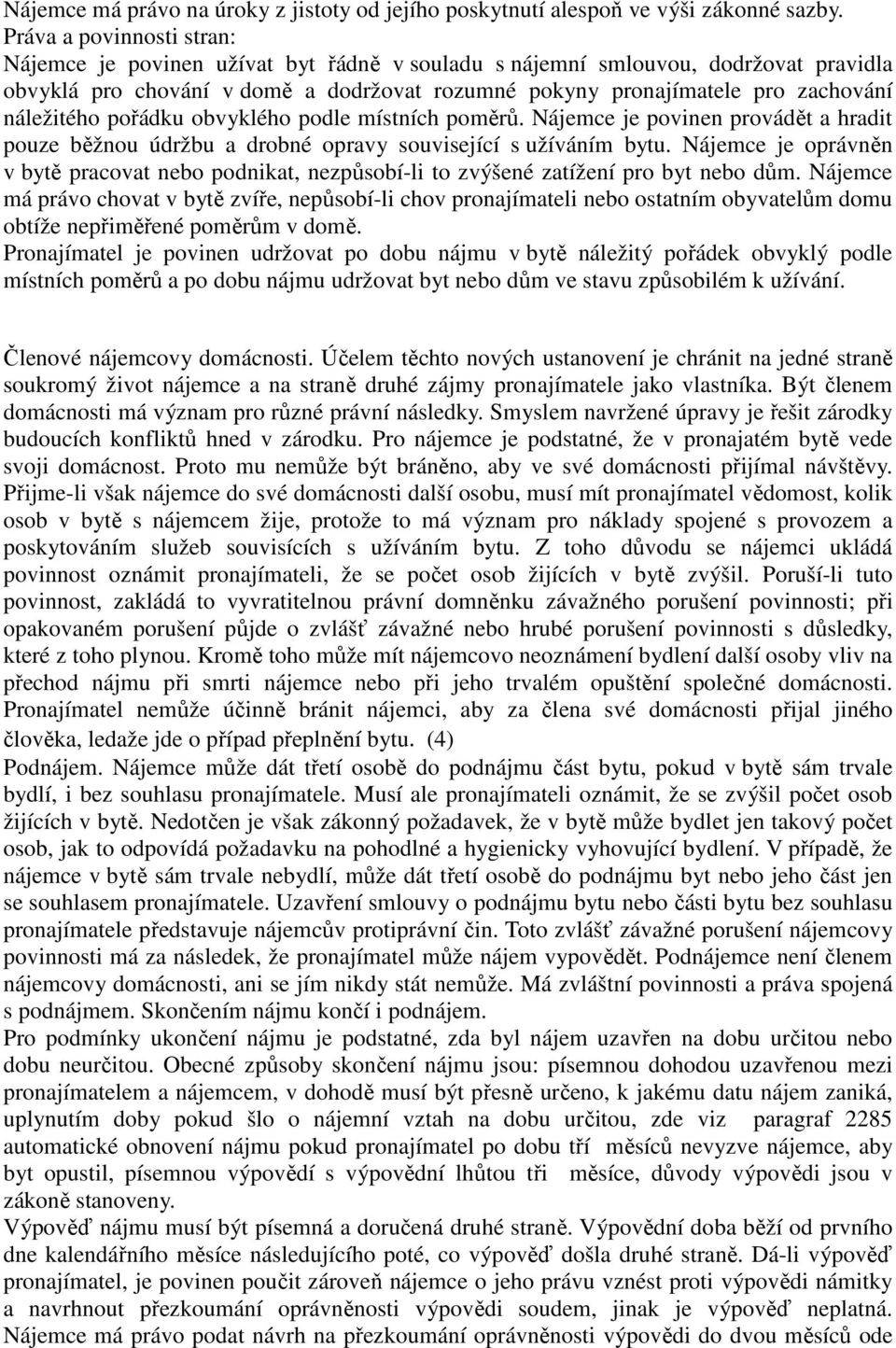 Nájemce má právo na úroky z jistoty od jejího poskytnutí alespoň ve výši zákonné sazby.
Práva a povinnosti stran:
Nájemce je povinen užívat byt řádně v souladu s nájemní smlouvou, dodržovat pravidla obvyklá pro chování v domě a dodržovat rozumné pokyny pronajímatele pro zachování náležitého pořádku obvyklého podle místních poměrů. Nájemce je povinen provádět a hradit pouze běžnou údržbu a drobné opravy související s užíváním bytu. Nájemce je oprávněn v bytě pracovat nebo podnikat, nezpůsobí-li to zvýšené zatížení pro byt nebo dům. Nájemce má právo chovat v bytě zvíře, nepůsobí-li chov pronajímateli nebo ostatním obyvatelům domu obtíže nepřiměřené poměrům v domě.
Pronajímatel je povinen udržovat po dobu nájmu v bytě náležitý pořádek obvyklý podle místních poměrů a po dobu nájmu udržovat byt nebo dům ve stavu způsobilém k užívání.

Členové nájemcovy domácnosti. Účelem těchto nových ustanovení je chránit na jedné straně soukromý život nájemce a na straně druhé zájmy pronajímatele jako vlastníka. Být členem domácnosti má význam pro různé právní následky. Smyslem navržené úpravy je řešit zárodky budoucích konfliktů hned v zárodku. Pro nájemce je podstatné, že v pronajatém bytě vede svoji domácnost. Proto mu nemůže být bráněno, aby ve své domácnosti přijímal návštěvy. Přijme-li však nájemce do své domácnosti další osobu, musí mít pronajímatel vědomost, kolik osob v bytě s nájemcem žije, protože to má význam pro náklady spojené s provozem a poskytováním služeb souvisících s užíváním bytu. Z toho důvodu se nájemci ukládá povinnost oznámit pronajímateli, že se počet osob žijících v bytě zvýšil. Poruší-li tuto povinnost, zakládá to vyvratitelnou právní domněnku závažného porušení povinnosti; při opakovaném porušení půjde o zvlášť závažné nebo hrubé porušení povinnosti s důsledky, které z toho plynou. Kromě toho může mít nájemcovo neoznámení bydlení další osoby vliv na přechod nájmu při smrti nájemce nebo při jeho trvalém opuštění společné domácnosti. Pronajímatel nemůže účinně bránit nájemci, aby za člena své domácnosti přijal jiného člověka, ledaže jde o případ přeplnění bytu. (4)
Podnájem. Nájemce může dát třetí osobě do podnájmu část bytu, pokud v bytě sám trvale bydlí, i bez souhlasu pronajímatele. Musí ale pronajímateli oznámit, že se zvýšil počet osob žijících v bytě. Nedotčen je však zákonný požadavek, že v bytě může bydlet jen takový počet osob, jak to odpovídá požadavku na pohodlné a hygienicky vyhovující bydlení. V případě, že nájemce v bytě sám trvale nebydlí, může dát třetí osobě do podnájmu byt nebo jeho část jen se souhlasem pronajímatele. Uzavření smlouvy o podnájmu bytu nebo části bytu bez souhlasu pronajímatele představuje nájemcův protiprávní čin. Toto zvlášť závažné porušení nájemcovy povinnosti má za následek, že pronajímatel může nájem vypovědět. Podnájemce není členem nájemcovy domácnosti, ani se jím nikdy stát nemůže. Má zvláštní povinnosti a práva spojená s podnájmem. Skončením nájmu končí i podnájem.
Pro podmínky ukončení nájmu je podstatné, zda byl nájem uzavřen na dobu určitou nebo dobu neurčitou. Obecné způsoby skončení nájmu jsou: písemnou dohodou uzavřenou mezi pronajímatelem a nájemcem, v dohodě musí být přesně určeno, k jakému datu nájem zaniká, uplynutím doby pokud šlo o nájemní vztah na dobu určitou, zde viz paragraf 2285 automatické obnovení nájmu pokud pronajímatel po dobu tří měsíců nevyzve nájemce, aby byt opustil, písemnou výpovědí s výpovědní lhůtou tři měsíce, důvody výpovědi jsou v zákoně stanoveny.
Výpověď nájmu musí být písemná a doručená druhé straně. Výpovědní doba běží od prvního dne kalendářního měsíce následujícího poté, co výpověď došla druhé straně. Dá-li výpověď pronajímatel, je povinen poučit zároveň nájemce o jeho právu vznést proti výpovědi námitky a navrhnout přezkoumání oprávněnosti výpovědi soudem, jinak je výpověď neplatná. Nájemce má právo podat návrh na přezkoumání oprávněnosti výpovědi do dvou měsíců ode